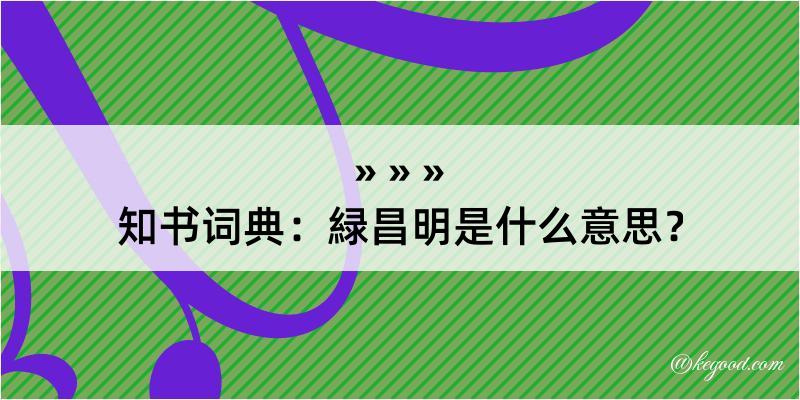 » » »
知书词典：緑昌明是什么意思？

@kegood.com